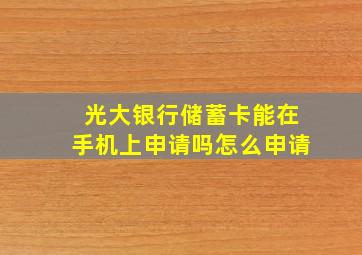 光大银行储蓄卡能在手机上申请吗怎么申请